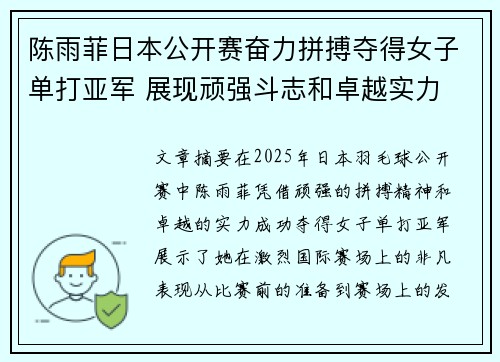 陈雨菲日本公开赛奋力拼搏夺得女子单打亚军 展现顽强斗志和卓越实力

文章摘要在2025年日本羽毛球公开赛中陈雨菲凭借顽强的拼搏精神和卓越的实力成功夺得女子单打亚军展示了她在激烈国际赛场上的非凡表现从比赛前的准备到赛场上的发